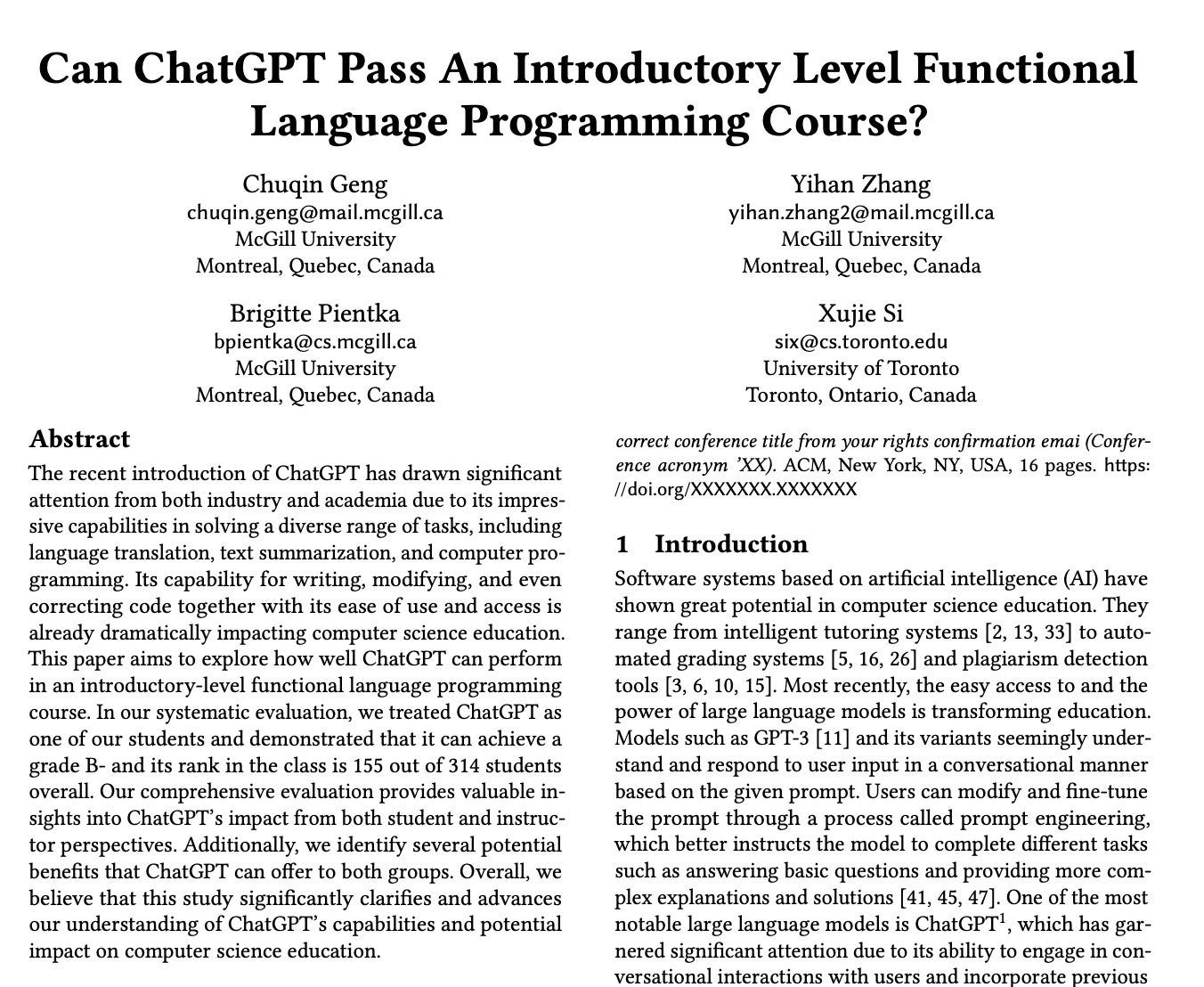 Can ChatGPT Pass An Introductory Level Functional Language Programming Course?

Chuqin Geng
chuqin.geng@mail.mcgill.ca
McGill University
Montreal, Quebec, Canada

Yihan Zhang
yihan.zhang2@mail.mcgill.ca
McGill University
Montreal, Quebec, Canada

Brigitte Pientka
bpientka@cs.mcgill.ca
McGill University
Montreal, Quebec, Canada

Xujie Si
six@cs.toronto.edu
University of Toronto
Toronto, Ontario, Canada

Abstract

The recent introduction of ChatGPT has drawn significant attention from both industry and academia due to its impressive capabilities in solving a diverse range of tasks, including language translation, text summarization, and computer programming. Its capability for writing, modifying, and even correcting code together with its ease of use and access is already dramatically impacting computer science education. This paper aims to explore how well ChatGPT can perform in an introductory-level functional language programming course. In our systematic evaluation, we treated ChatGPT as one of our students and demonstrated that it can achieve a grade B- and its rank in the class is 155 out of 314 students overall. Our comprehensive evaluation provides valuable insights into ChatGPT's impact from both student and instructor perspectives. Additionally, we identify several potential benefits that ChatGPT can offer to both groups. Overall, we believe that this study significantly clarifies and advances our understanding of ChatGPT's capabilities and potential impact on computer science education.

correct conference title from your rights confirmation emai (Conference acronym 'XX). ACM, New York, NY, USA, 16 pages. https://doi.org/XXXXXXX.XXXXXXX

1 Introduction

Software systems based on artificial intelligence (AI) have shown great potential in computer science education. They range from intelligent tutoring systems [2, 13, 33] to automated grading systems [5, 16, 26] and plagiarism detection tools [3, 6, 10, 15]. Most recently, the easy access to and the power of large language models is transforming education. Models such as GPT-3 [11] and its variants seemingly understand and respond to user input in a conversational manner based on the given prompt. Users can modify and fine-tune the prompt through a process called prompt engineering, which better instructs the model to complete different tasks such as answering basic questions and providing more complex explanations and solutions [41, 45, 47]. One of the most notable large language models is ChatGPT$^1$, which has garnered significant attention due to its ability to engage in conversational interactions with users and incorporate previous